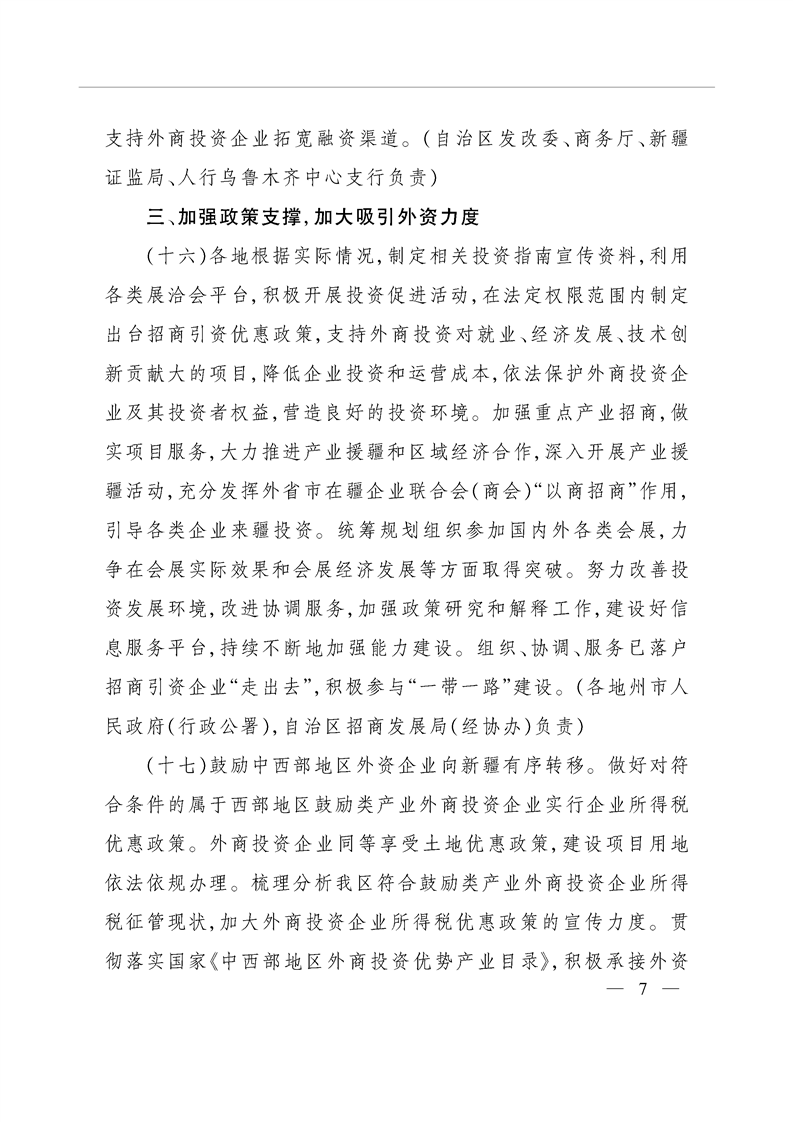 支持外商投资企业拓宽融资渠道。(自治区发改委、商务厅、新疆证监局、人行乌鲁木齐中心支行负责)

三、加强政策支撑,加大吸引外资力度

(十六)各地根据实际情况,制定相关投资指南宣传资料,利用各类展洽会平台,积极开展投资促进活动,在法定权限范围内制定出台招商引资优惠政策,支持外商投资对就业、经济发展、技术创新贡献大的项目,降低企业投资和运营成本,依法保护外商投资企业及其投资者权益,营造良好的投资环境。加强重点产业招商,做实项目服务,大力推进产业援疆和区域经济合作,深入开展产业援疆活动,充分发挥外省市在疆企业联合会(商会)"以商招商"作用,引导各类企业来疆投资。统筹规划组织参加国内外各类会展,力争在会展实际效果和会展经济发展等方面取得突破。努力改善投资发展环境,改进协调服务,加强政策研究和解释工作,建设好信息服务平台,持续不断地加强能力建设。组织、协调、服务已落户招商引资企业"走出去",积极参与"一带一路"建设。(各地州市人民政府(行政公署),自治区招商发展局(经协办)负责)

(十七)鼓励中西部地区外资企业向新疆有序转移。做好对符合条件的属于西部地区鼓励类产业外商投资企业实行企业所得税优惠政策。外商投资企业同等享受土地优惠政策,建设项目用地依法依规办理。梳理分析我区符合鼓励类产业外商投资企业所得税征管现状,加大外商投资企业所得税优惠政策的宣传力度。贯彻落实国家《中西部地区外商投资优势产业目录》,积极承接外资

— 7 —